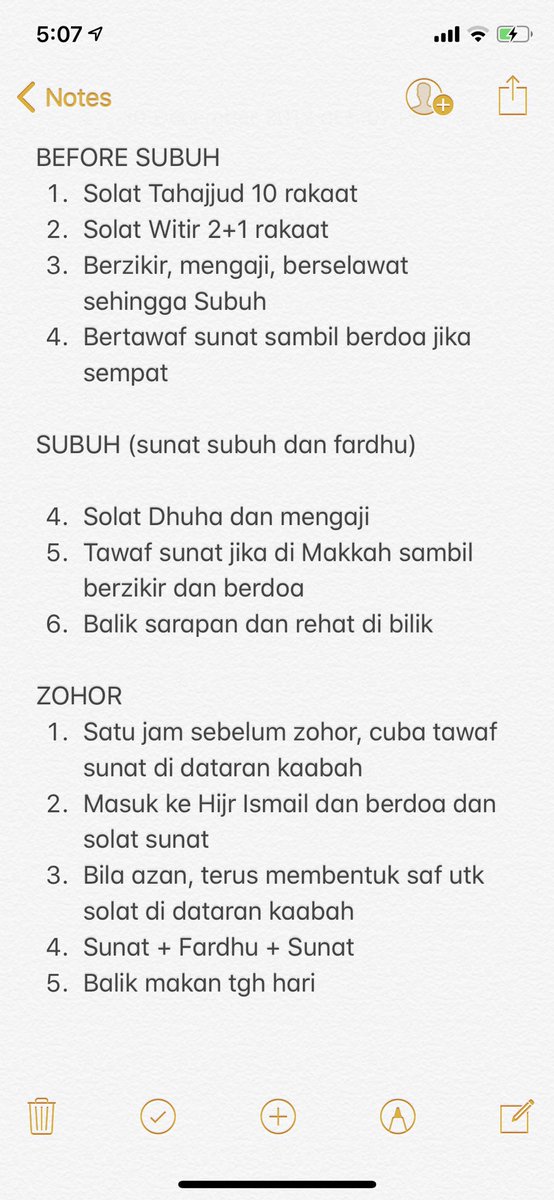 5:07

Notes

BEFORE SUBUH
1. Solat Tahajjud 10 rakaat
2. Solat Witir 2+1 rakaat
3. Berzikir, mengaji, berselawat sehingga Subuh
4. Bertawaf sunat sambil berdoa jika sempat

SUBUH (sunat subuh dan fardhu)

4. Solat Dhuha dan mengaji
5. Tawaf sunat jika di Makkah sambil berzikir dan berdoa
6. Balik sarapan dan rehat di bilik

ZOHOR
1. Satu jam sebelum zohor, cuba tawaf sunat di dataran kaabah
2. Masuk ke Hijr Ismail dan berdoa dan solat sunat
3. Bila azan, terus membentuk saf utk solat di dataran kaabah
4. Sunat + Fardhu + Sunat
5. Balik makan tgh hari